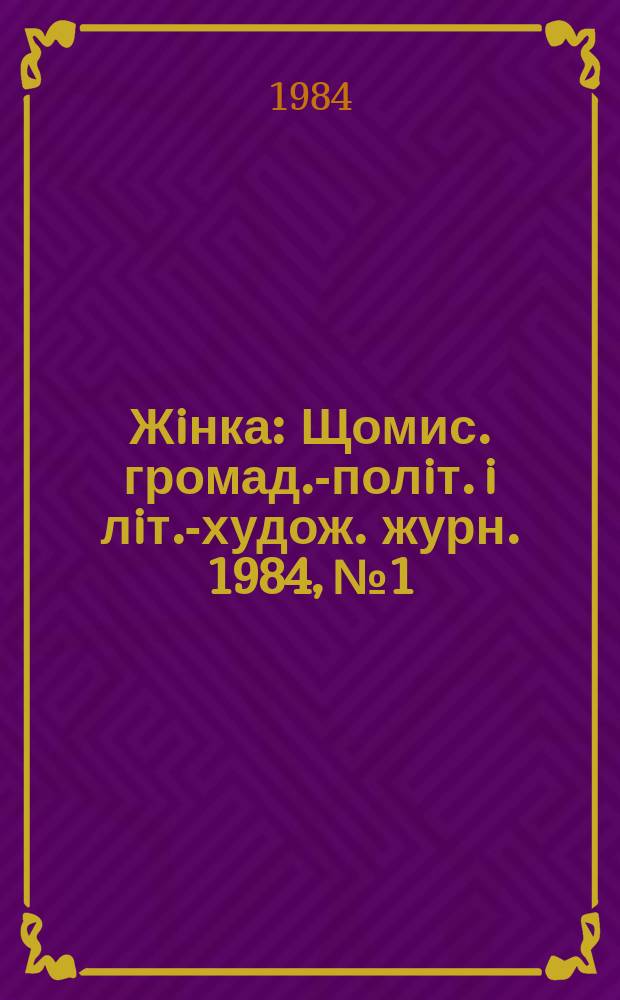 1984

Жінка: Щомис. громад.-політ. і літ.-худож. журн. 1984, №1